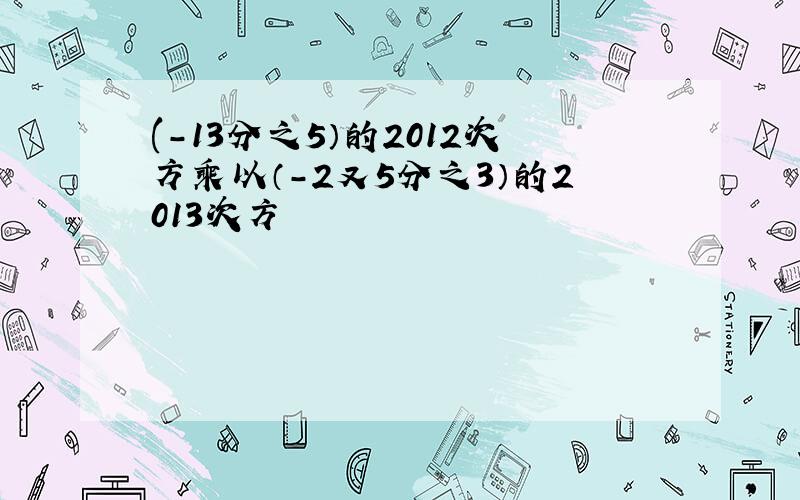 (-13分之5)的2012次方乘以(-2又5分之3)的2013次方

STATIONERY